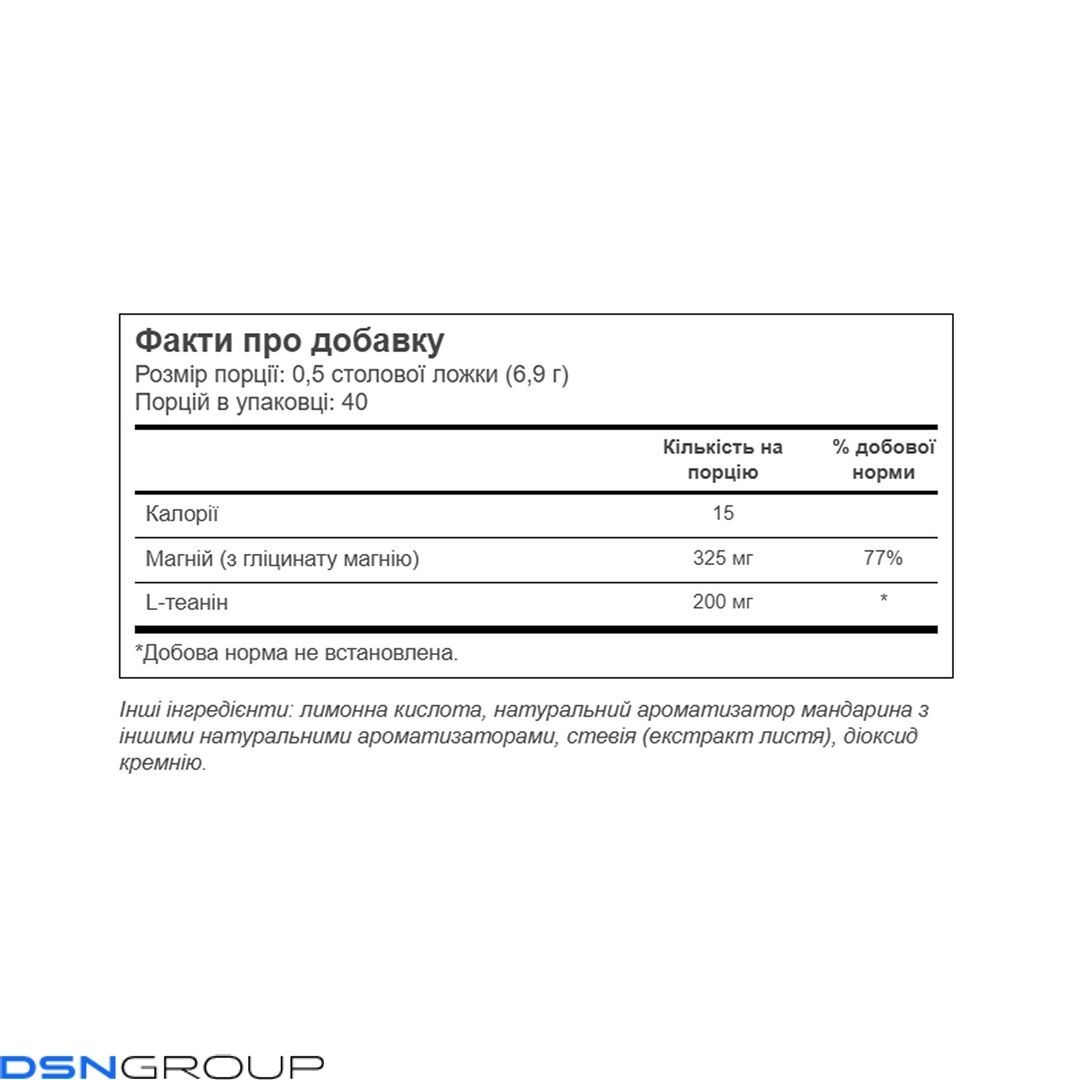 Факти про добавку
Розмір порції: 0,5 столової ложки (6,9 г)
Порцій в упаковці: 40

| | Кількість на порцію | % добової норми |
|---|---|---|
| Калорії | 15 | |
| Магній (з гліцинату магнію) | 325 мг | 77% |
| L-теанін | 200 мг | * |

*Добова норма не встановлена.

Інші інгредієнти: лимонна кислота, натуральний ароматизатор мандарина з іншими натуральними ароматизаторами, стевія (екстракт листя), діоксид кремнію.

DSNGROUP